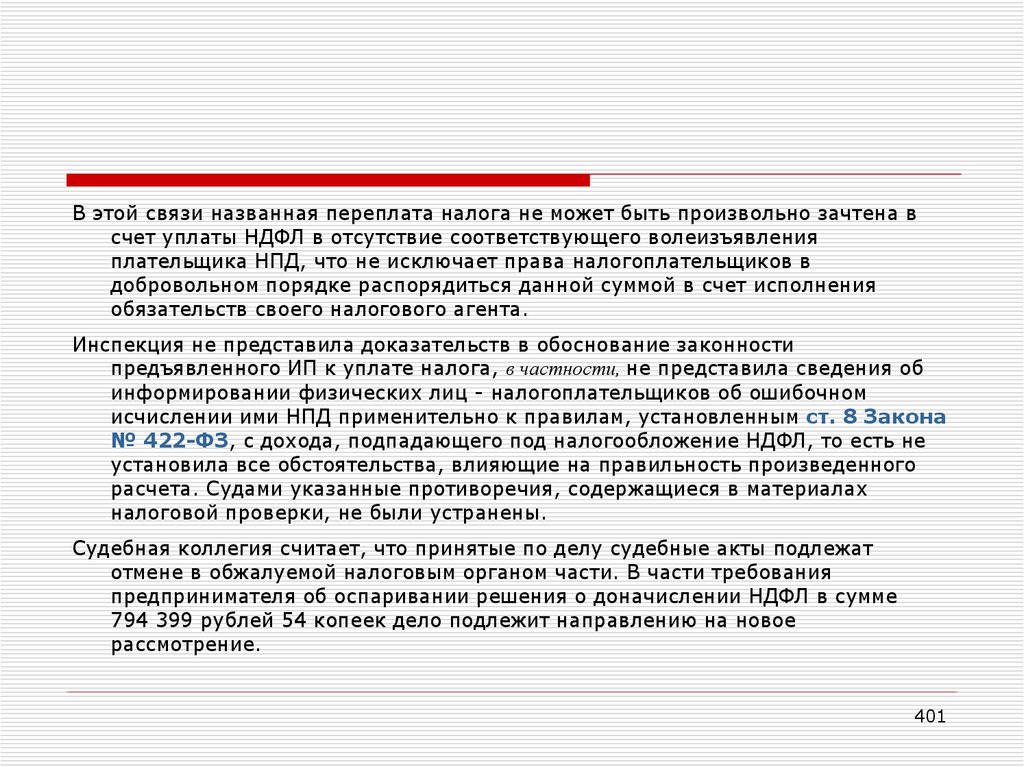 В этой связи названная переплата налога не может быть произвольно зачтена в счет уплаты НДФЛ в отсутствие соответствующего волеизъявления плательщика НПД, что не исключает права налогоплательщиков в добровольном порядке распорядиться данной суммой в счет исполнения обязательств своего налогового агента.

Инспекция не представила доказательств в обоснование законности предъявленного ИП к уплате налога, в частности, не представила сведения об информировании физических лиц - налогоплательщиков об ошибочном исчислении ими НПД применительно к правилам, установленным ст. 8 Закона № 422-ФЗ, с дохода, подпадающего под налогообложение НДФЛ, то есть не установила все обстоятельства, влияющие на правильность произведенного расчета. Судами указанные противоречия, содержащиеся в материалах налоговой проверки, не были устранены.

Судебная коллегия считает, что принятые по делу судебные акты подлежат отмене в обжалуемой налоговым органом части. В части требования предпринимателя об оспаривании решения о доначислении НДФЛ в сумме 794 399 рублей 54 копеек дело подлежит направлению на новое рассмотрение.

401